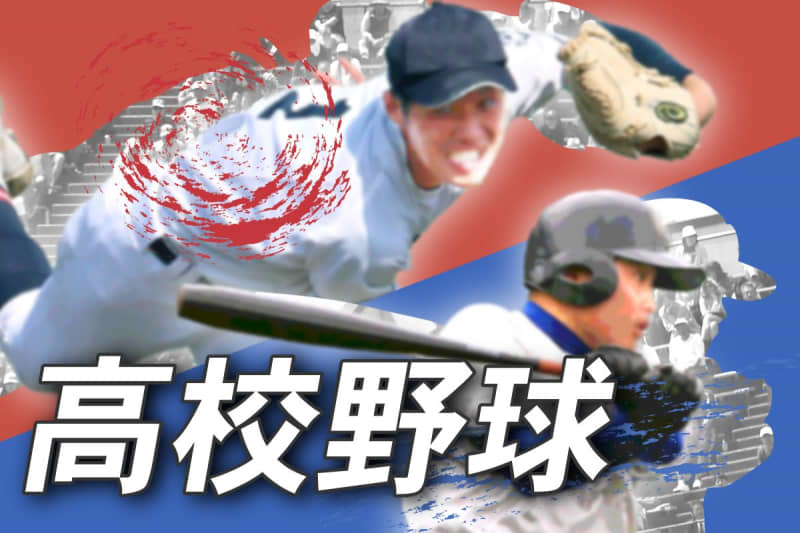 高校野球